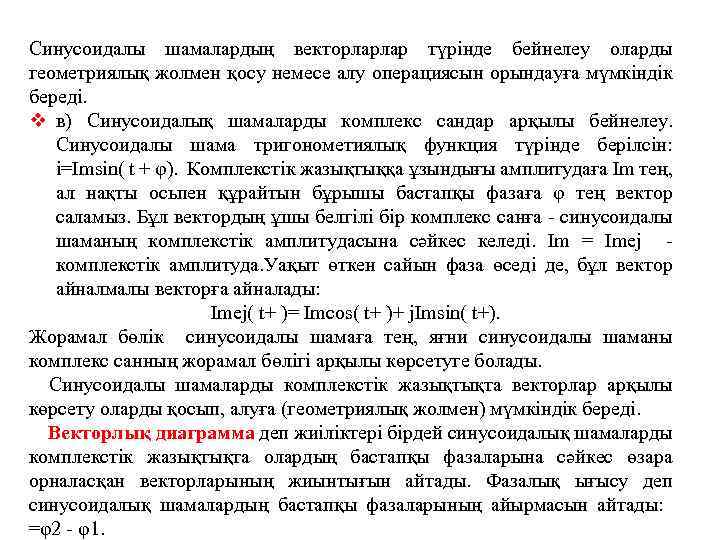 Синусоидалы шамалардың векторларлар түрінде бейнелеу оларды геометриялық жолмен қосу немесе алу операциясын орындауға мүмкіндік береді.

❖ в) Синусоидалық шамаларды комплекс сандар арқылы бейнелеу. Синусоидалы шама тригонометиялық функция түрінде берілсін: i=Imsin( t + φ). Комплекстік жазықтыққа ұзындығы амплитудаға Im тең, ал нақты осьпен құрайтын бұрышы бастапқы фазаға φ тең вектор саламыз. Бұл вектордың ұшы белгілі бір комплекс санға - синусоидалы шаманың комплекстік амплитудасына сәйкес келеді. Im = Imej - комплекстік амплитуда.Уақыт өткен сайын фаза өседі де, бұл вектор айналмалы векторға айналады:

Imej( t+ )= Imcos( t+ )+ jImsin( t+).

Жорамал бөлік синусоидалы шамаға тең, яғни синусоидалы шаманы комплекс санның жорамал бөлігі арқылы көрсетуге болады.

Синусоидалы шамаларды комплекстік жазықтықта векторлар арқылы көрсету оларды қосып, алуға (геометриялық жолмен) мүмкіндік береді.

Векторлық диаграмма деп жиіліктері бірдей синусоидалық шамаларды комплекстік жазықтықта олардың бастапқы фазаларына сәйкес өзара орналасқан векторларының жиынтығын айтады. Фазалық ығысу деп синусоидалық шамалардың бастапқы фазаларының айырмасын айтады: =φ2 - φ1.